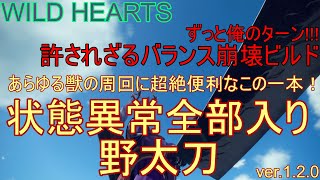 WILD HEARTS

ずっと俺のターン!!!
許されざるバランス崩壊ビルド

あらゆる獣の周回に超絶便利なこの一本！
状態異常全部入り
野太刀

ver.1.2.0